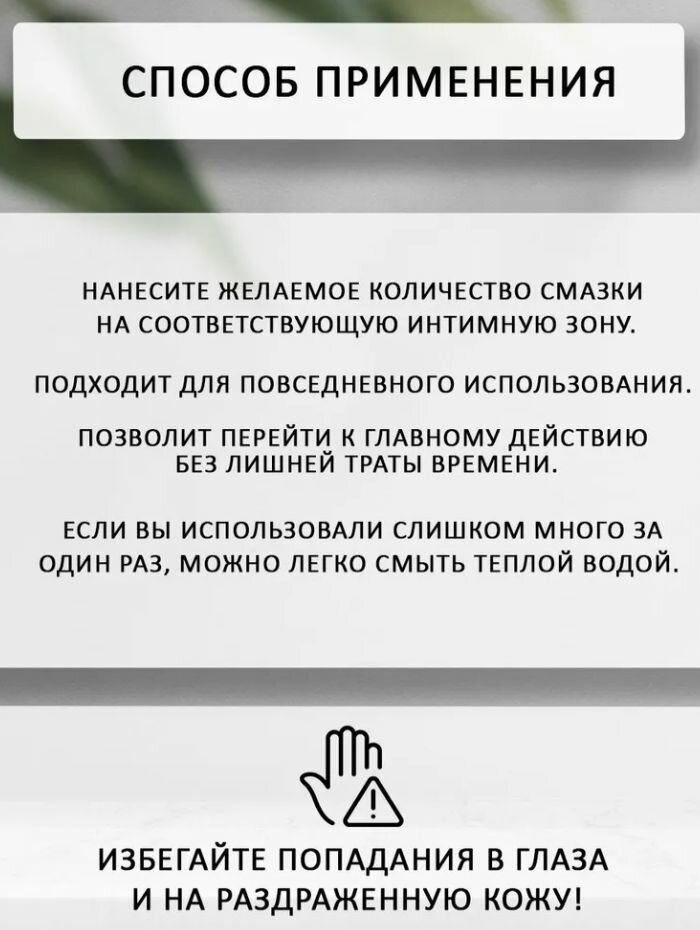 СПОСОБ ПРИМЕНЕНИЯ

НАНЕСИТЕ ЖЕЛАЕМОЕ КОЛИЧЕСТВО СМАЗКИ НА СООТВЕТСТВУЮЩУЮ ИНТИМНУЮ ЗОНУ.

ПОДХОДИТ ДЛЯ ПОВСЕДНЕВНОГО ИСПОЛЬЗОВАНИЯ.

ПОЗВОЛИТ ПЕРЕЙТИ К ГЛАВНОМУ ДЕЙСТВИЮ БЕЗ ЛИШНЕЙ ТРАТЫ ВРЕМЕНИ.

ЕСЛИ ВЫ ИСПОЛЬЗОВАЛИ СЛИШКОМ МНОГО ЗА ОДИН РАЗ, МОЖНО ЛЕГКО СМЫТЬ ТЕПЛОЙ ВОДОЙ.

ИЗБЕГАЙТЕ ПОПАДАНИЯ В ГЛАЗА
И НА РАЗДРАЖЕННУЮ КОЖУ!